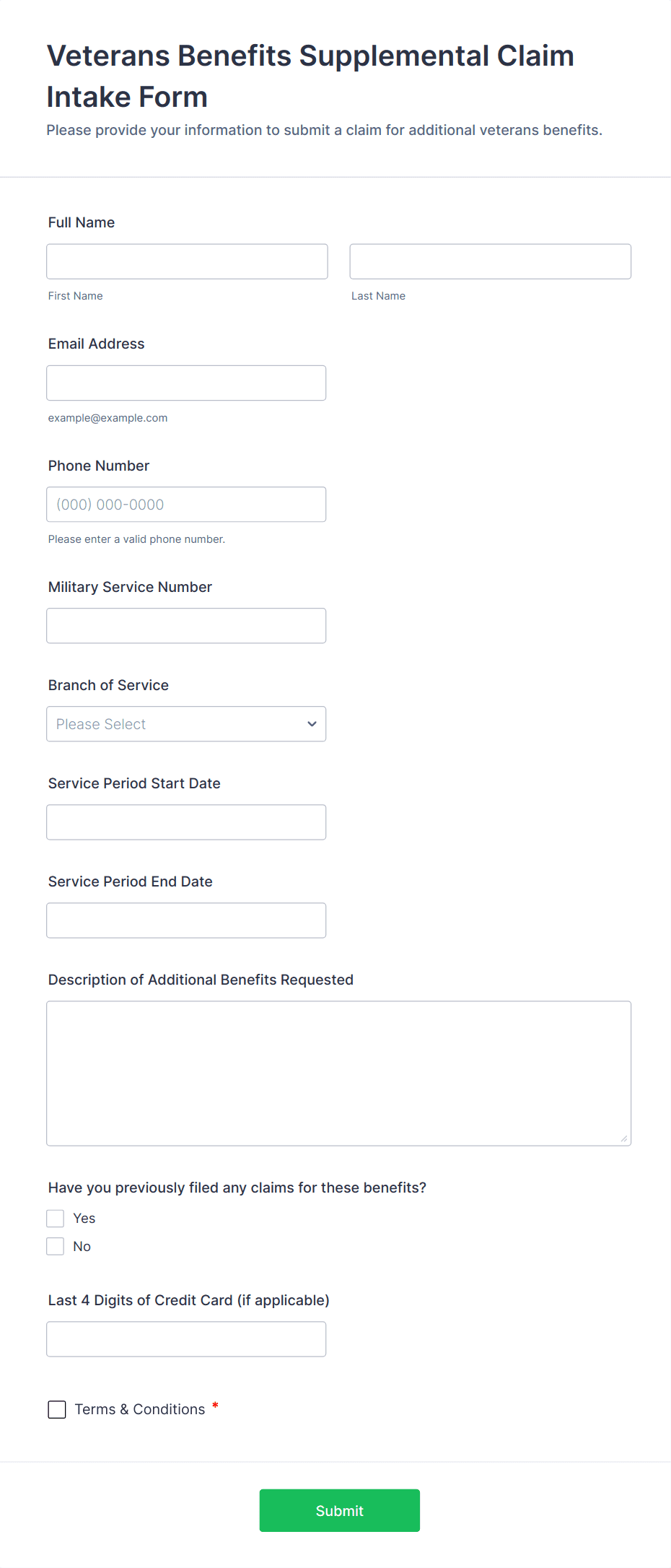 Veterans Benefits Supplemental Claim Intake Form

Please provide your information to submit a claim for additional veterans benefits.

Full Name

First Name

Last Name

Email Address

example@example.com

Phone Number

(000) 000-0000

Please enter a valid phone number.

Military Service Number

Branch of Service

Please Select

Service Period Start Date

Service Period End Date

Description of Additional Benefits Requested

Have you previously filed any claims for these benefits?

Yes

No

Last 4 Digits of Credit Card (if applicable)

Terms & Conditions *

Submit